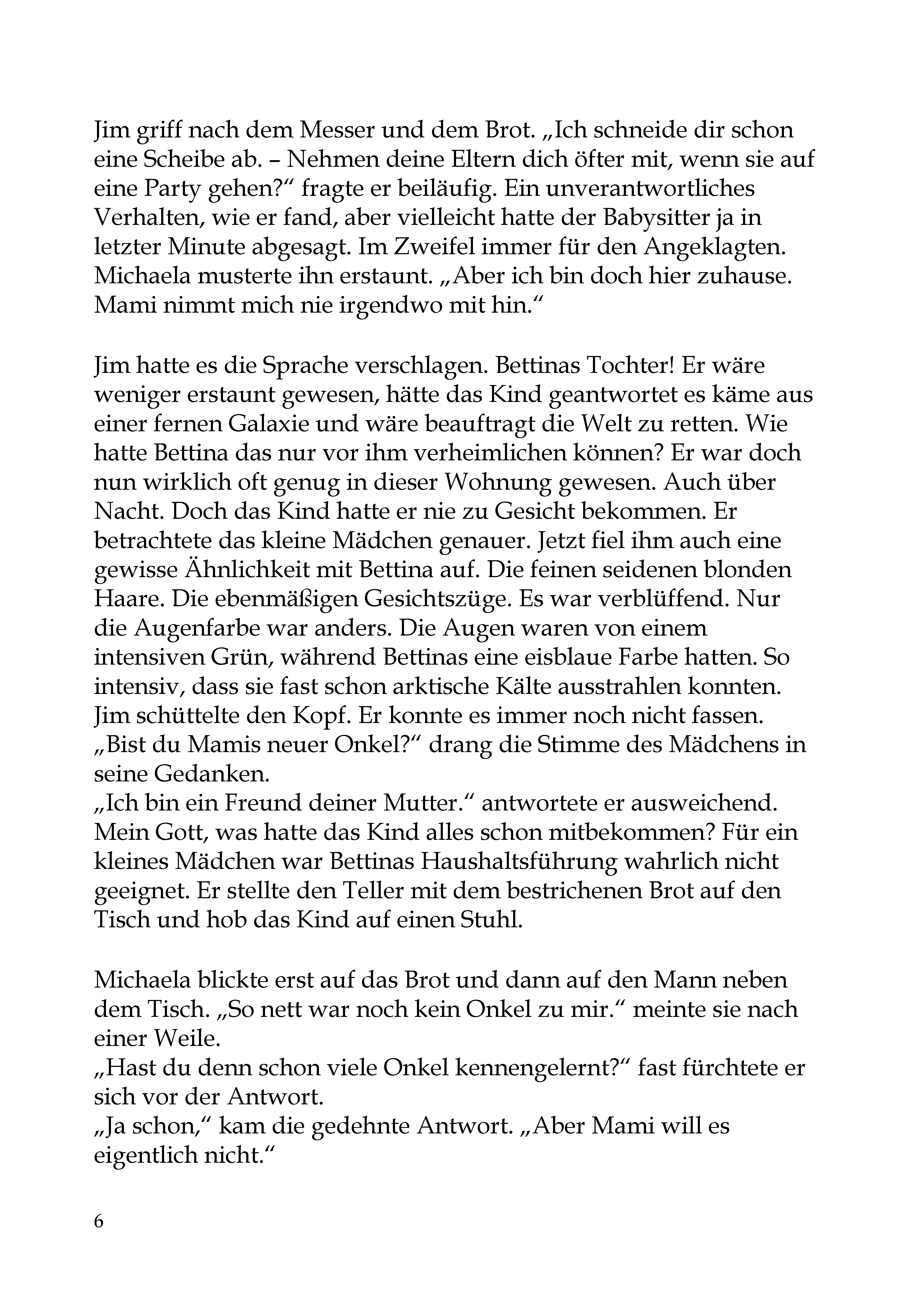 Jim griff nach dem Messer und dem Brot. „Ich schneide dir schon eine Scheibe ab. – Nehmen deine Eltern dich öfter mit, wenn sie auf eine Party gehen?“ fragte er beiläufig. Ein unverantwortliches Verhalten, wie er fand, aber vielleicht hatte der Babysitter ja in letzter Minute abgesagt. Im Zweifel immer für den Angeklagten. Michaela musterte ihn erstaunt. „Aber ich bin doch hier zuhause. Mami nimmt mich nie irgendwo mit hin.“

Jim hatte es die Sprache verschlagen. Bettinas Tochter! Er wäre weniger erstaunt gewesen, hätte das Kind geantwortet es käme aus einer fernen Galaxie und wäre beauftragt die Welt zu retten. Wie hatte Bettina das nur vor ihm verheimlichen können? Er war doch nun wirklich oft genug in dieser Wohnung gewesen. Auch über Nacht. Doch das Kind hatte er nie zu Gesicht bekommen. Er betrachtete das kleine Mädchen genauer. Jetzt fiel ihm auch eine gewisse Ähnlichkeit mit Bettina auf. Die feinen seidenen blonden Haare. Die ebenmäßigen Gesichtszüge. Es war verblüffend. Nur die Augenfarbe war anders. Die Augen waren von einem intensiven Grün, während Bettinas eine eisblaue Farbe hatten. So intensiv, dass sie fast schon arktische Kälte ausstrahlen konnten. Jim schüttelte den Kopf. Er konnte es immer noch nicht fassen.
„Bist du Mamis neuer Onkel?“ drang die Stimme des Mädchens in seine Gedanken.
„Ich bin ein Freund deiner Mutter.“ antwortete er ausweichend. Mein Gott, was hatte das Kind alles schon mitbekommen? Für ein kleines Mädchen war Bettinas Haushaltsführung wahrlich nicht geeignet. Er stellte den Teller mit dem bestrichenen Brot auf den Tisch und hob das Kind auf einen Stuhl.

Michaela blickte erst auf das Brot und dann auf den Mann neben dem Tisch. „So nett war noch kein Onkel zu mir.“ meinte sie nach einer Weile.
„Hast du denn schon viele Onkel kennengelernt?“ fast fürchtete er sich vor der Antwort.
„Ja schon,“ kam die gedehnte Antwort. „Aber Mami will es eigentlich nicht.“

6